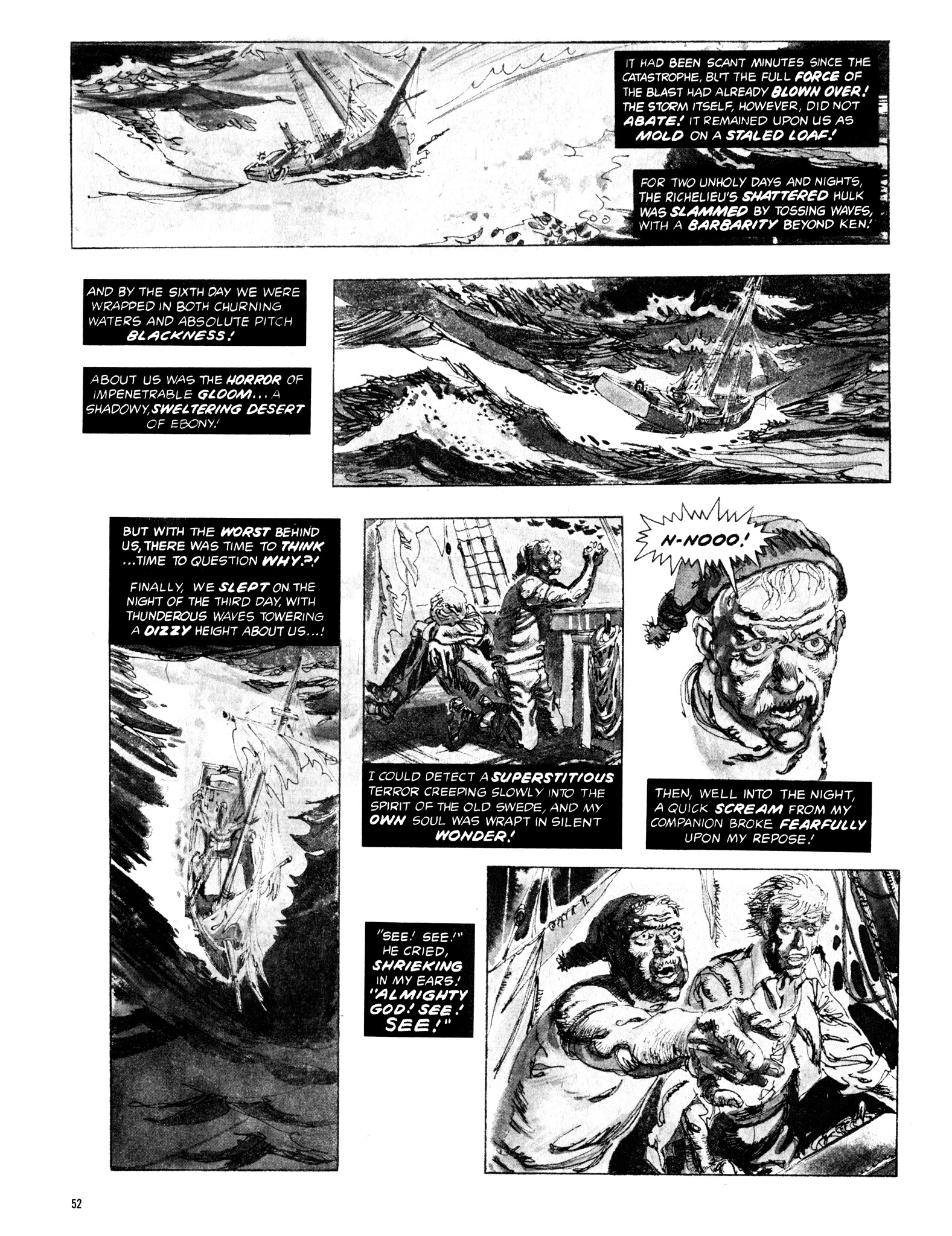 IT HAD BEEN SCANT MINUTES SINCE THE CATASTROPHE, BUT THE FULL FORCE OF THE BLAST HAD ALREADY BLOWN OVER! THE STORM ITSELF, HOWEVER, DID NOT ABATE! IT REMAINED UPON US AS MOLD ON A STALED LOAF!

FOR TWO UNHOLY DAYS AND NIGHTS, THE RICHELIEU'S SHATTERED HULK WAS SLAMMED BY TOSSING WAVES, WITH A BARBARITY BEYOND KEN!

AND BY THE SIXTH DAY WE WERE WRAPPED IN BOTH CHURNING WATERS AND ABSOLUTE PITCH BLACKNESS!

ABOUT US WAS THE HORROR OF IMPENETRABLE GLOOM... A SHADOWY, SWELTERING DESERT OF EBONY!

BUT WITH THE WORST BEHIND US, THERE WAS TIME TO THINK ...TIME TO QUESTION WHY?!

FINALLY, WE SLEPT ON THE NIGHT OF THE THIRD DAY, WITH THUNDEROUS WAVES TOWERING A DIZZY HEIGHT ABOUT US...!

I COULD DETECT A SUPERSTITIOUS TERROR CREEPING SLOWLY INTO THE SPIRIT OF THE OLD SWEDE, AND MY OWN SOUL WAS WRAPT IN SILENT WONDER!

N-NOOO!

THEN, WELL INTO THE NIGHT, A QUICK SCREAM FROM MY COMPANION BROKE FEARFULLY UPON MY REPOSE!

"SEE! SEE!" HE CRIED, SHRIEKING IN MY EARS! "ALMIGHTY GOD! SEE! SEE!"

52